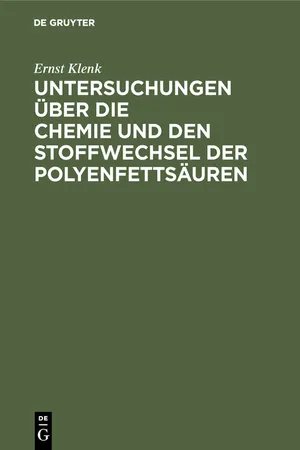 DE GRUYTER

Ernst Klenk

UNTERSUCHUNGEN ÜBER DIE CHEMIE UND DEN STOFFWECHSEL DER POLYENFETTSÄUREN

DE G